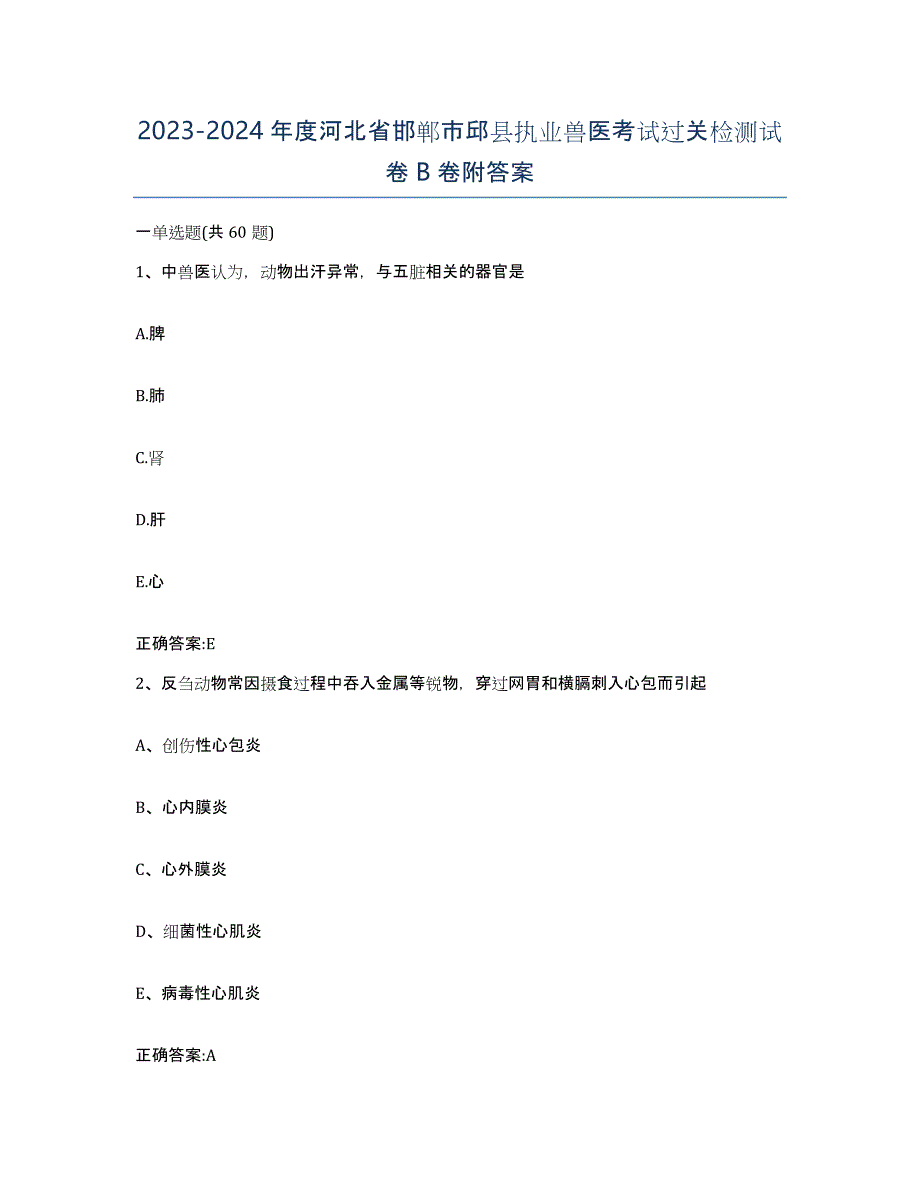 2023-2024年度河北省邯郸市邱县执业兽医考试过关检测试卷B卷附答案

一单选题(共60题)

1、中兽医认为，动物出汗异常，与五脏相关的器官是

A.脾

B.肺

C.肾

D.肝

E.心

正确答案:E

2、反刍动物常因摄食过程中吞入金属等锐物，穿过网胃和横膈刺入心包而引起

A、创伤性心包炎

B、心内膜炎

C、心外膜炎

D、细菌性心肌炎

E、病毒性心肌炎

正确答案:A